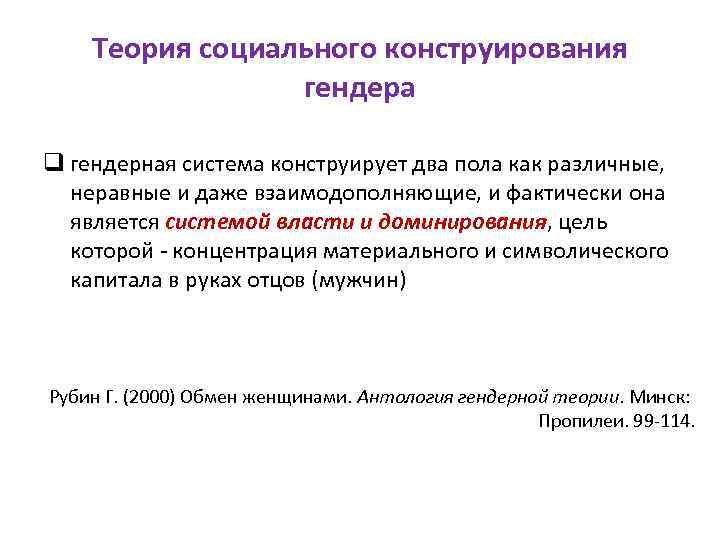 Теория социального конструирования гендера

❑ гендерная система конструирует два пола как различные, неравные и даже взаимодополняющие, и фактически она является системой власти и доминирования, цель которой - концентрация материального и символического капитала в руках отцов (мужчин)

Рубин Г. (2000) Обмен женщинами. Антология гендерной теории. Минск: Пропилеи. 99-114.